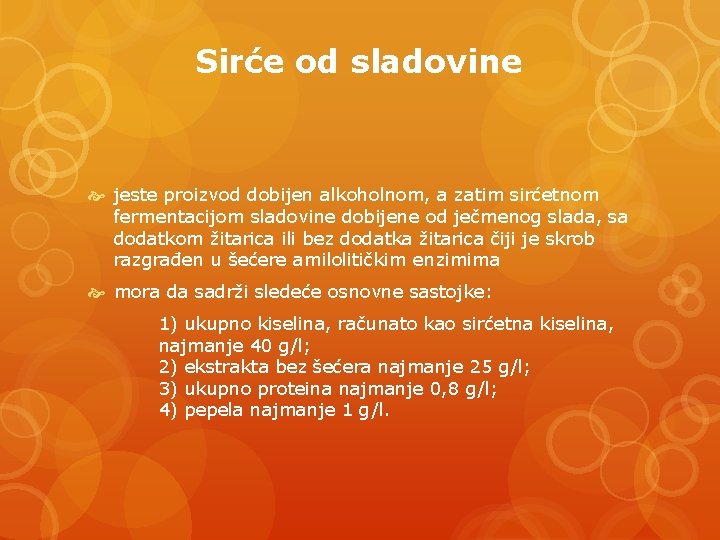 Sirće od sladovine

jeste proizvod dobijen alkoholnom, a zatim sirćetnom fermentacijom sladovine dobijene od ječmenog slada, sa dodatkom žitarica ili bez dodatka žitarica čiji je skrob razgrađen u šećere amilolitičkim enzimima

mora da sadrži sledeće osnovne sastojke:

1) ukupno kiselina, računato kao sirćetna kiselina, najmanje 40 g/l;
2) ekstrakta bez šećera najmanje 25 g/l;
3) ukupno proteina najmanje 0,8 g/l;
4) pepela najmanje 1 g/l.